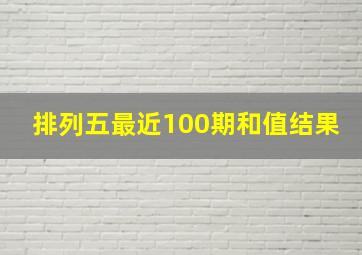 排列五最近100期和值结果